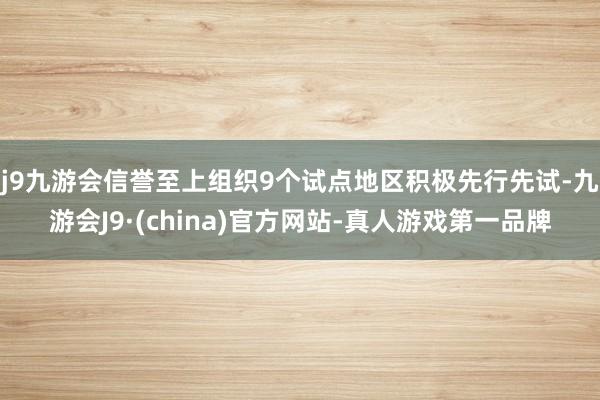 j9九游会信誉至上组织9个试点地区积极先行先试-九游会J9·(china)官方网站-真人游戏第一品牌